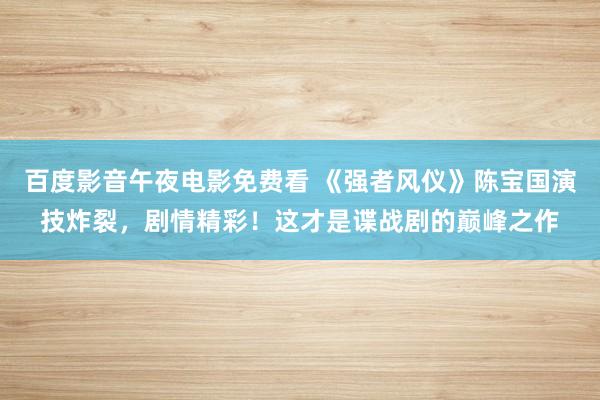 百度影音午夜电影免费看 《强者风仪》陈宝国演技炸裂，剧情精彩！这才是谍战剧的巅峰之作